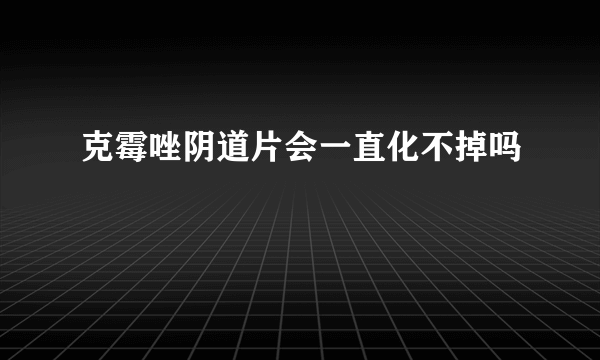 克霉唑阴道片会一直化不掉吗